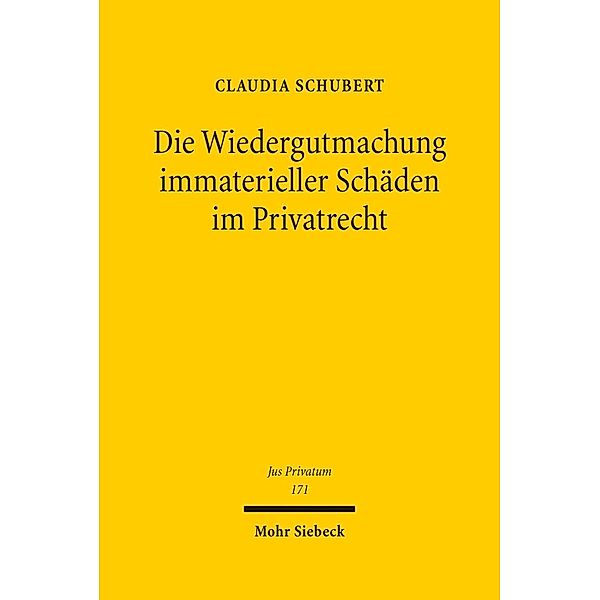 CLAUDIA SCHUBERT

Die Wiedergutmachung immaterieller Schäden im Privatrecht

Jus Privatum
171

Mohr Siebeck